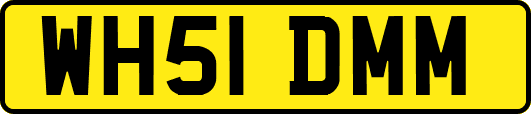 WH51 DMM